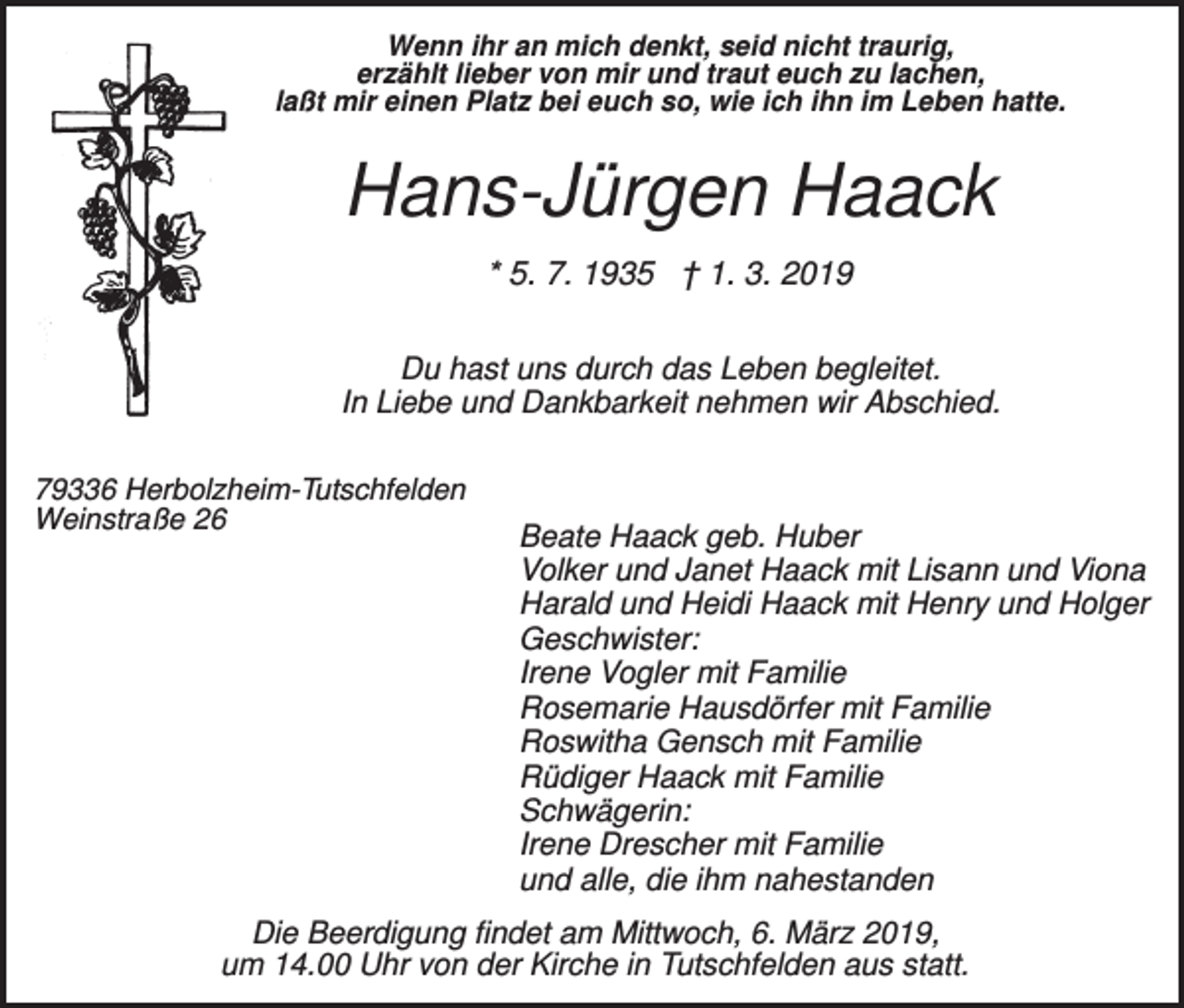 Wenn ihr an mich denkt, seid nicht traurig,
erzählt lieber von mir und traut euch zu lachen,
laßt mir einen Platz bei euch so, wie ich ihn im Leben hatte.

Hans-Jürgen Haack

* 5. 7. 1935 † 1. 3. 2019

Du hast uns durch das Leben begleitet.
In Liebe und Dankbarkeit nehmen wir Abschied.

79336 Herbolzheim-Tutschfelden
Weinstraße 26

Beate Haack geb. Huber
Volker und Janet Haack mit Lisann und Viona
Harald und Heidi Haack mit Henry und Holger
Geschwister:
Irene Vogler mit Familie
Rosemarie Hausdörfer mit Familie
Roswitha Gensch mit Familie
Rüdiger Haack mit Familie
Schwägerin:
Irene Drescher mit Familie
und alle, die ihm nahestanden

Die Beerdigung findet am Mittwoch, 6. März 2019,
um 14.00 Uhr von der Kirche in Tutschfelden aus statt.